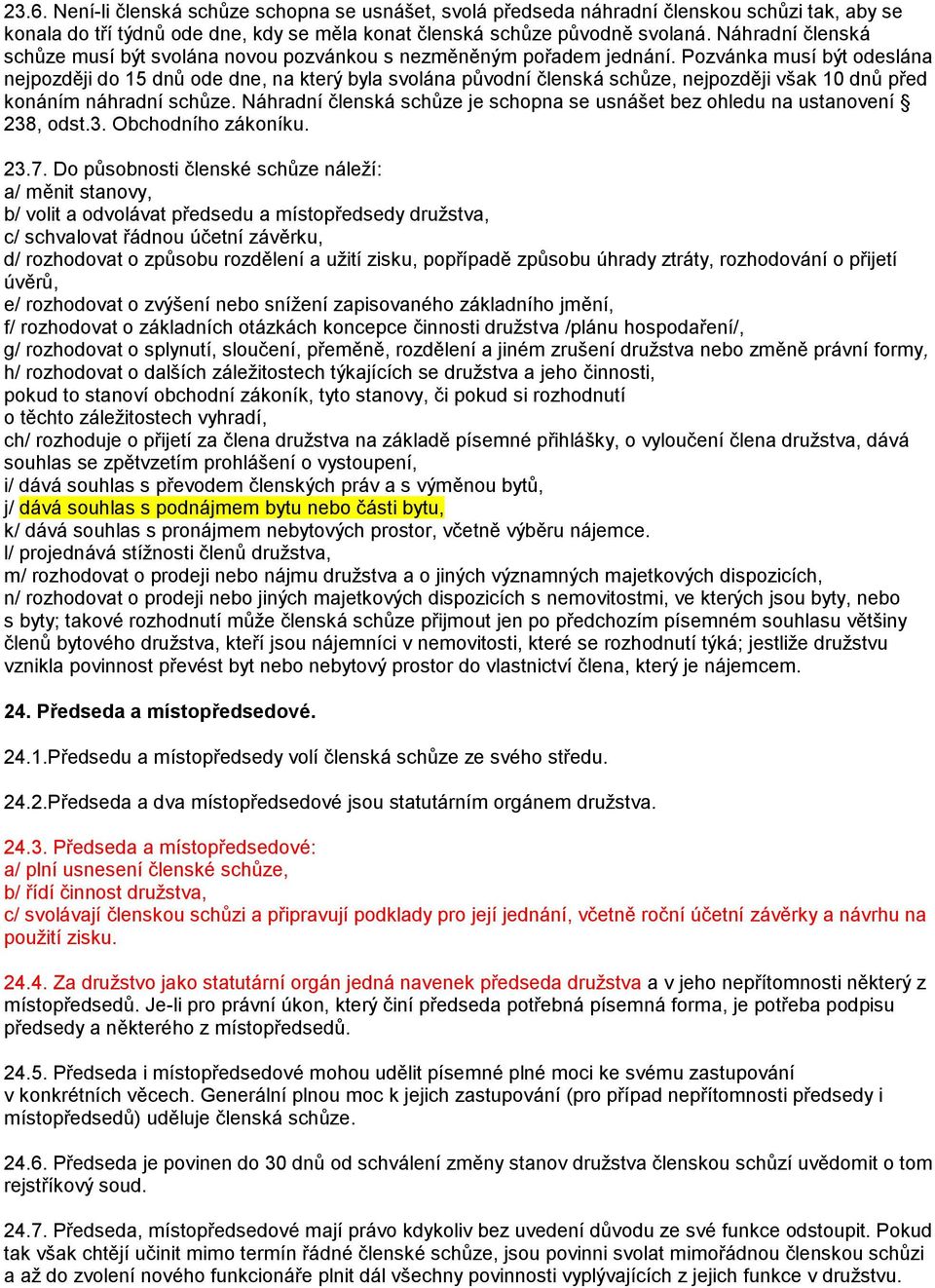 23.6. Není-li členská schůze schopna se usnášet, svolá předseda náhradní členskou schůzi tak, aby se konala do tří týdnů ode dne, kdy se měla konat členská schůze původně svolaná. Náhradní členská schůze musí být svolána novou pozvánkou s nezměněným pořadem jednání. Pozvánka musí být odeslána nejpozději do 15 dnů ode dne, na který byla svolána původní členská schůze, nejpozději však 10 dnů před konáním náhradní schůze. Náhradní členská schůze je schopna se usnášet bez ohledu na ustanovení § 238, odst.3. Obchodního zákoníku.

23.7. Do působnosti členské schůze náleží:
a/ měnit stanovy,
b/ volit a odvolávat předsedu a místopředsedy družstva,
c/ schvalovat řádnou účetní závěrku,
d/ rozhodovat o způsobu rozdělení a užití zisku, popřípadě způsobu úhrady ztráty, rozhodování o přijetí úvěrů,
e/ rozhodovat o zvýšení nebo snížení zapisovaného základního jmění,
f/ rozhodovat o základních otázkách koncepce činnosti družstva /plánu hospodaření/,
g/ rozhodovat o splynutí, sloučení, přeměně, rozdělení a jiném zrušení družstva nebo změně právní formy,
h/ rozhodovat o dalších záležitostech týkajících se družstva a jeho činnosti,
pokud to stanoví obchodní zákoník, tyto stanovy, či pokud si rozhodnutí
o těchto záležitostech vyhradí,
ch/ rozhoduje o přijetí za člena družstva na základě písemné přihlášky, o vyloučení člena družstva, dává souhlas se zpětvzetím prohlášení o vystoupení,
i/ dává souhlas s převodem členských práv a s výměnou bytů,
j/ dává souhlas s podnájmem bytu nebo části bytu,
k/ dává souhlas s pronájmem nebytových prostor, včetně výběru nájemce.
l/ projednává stížnosti členů družstva,
m/ rozhodovat o prodeji nebo nájmu družstva a o jiných významných majetkových dispozicích,
n/ rozhodovat o prodeji nebo jiných majetkových dispozicích s nemovitostmi, ve kterých jsou byty, nebo s byty; takové rozhodnutí může členská schůze přijmout jen po předchozím písemném souhlasu většiny členů bytového družstva, kteří jsou nájemníci v nemovitosti, které se rozhodnutí týká; jestliže družstvu vznikla povinnost převést byt nebo nebytový prostor do vlastnictví člena, který je nájemcem.

24. Předseda a místopředsedové.

24.1.Předsedu a místopředsedy volí členská schůze ze svého středu.

24.2.Předseda a dva místopředsedové jsou statutárním orgánem družstva.

24.3. Předseda a místopředsedové:
a/ plní usnesení členské schůze,
b/ řídí činnost družstva,
c/ svolávají členskou schůzi a připravují podklady pro její jednání, včetně roční účetní závěrky a návrhu na použití zisku.

24.4. Za družstvo jako statutární orgán jedná navenek předseda družstva a v jeho nepřítomnosti některý z místopředsedů. Je-li pro právní úkon, který činí předseda potřebná písemná forma, je potřeba podpisu předsedy a některého z místopředsedů.

24.5. Předseda i místopředsedové mohou udělit písemné plné moci ke svému zastupování v konkrétních věcech. Generální plnou moc k jejich zastupování (pro případ nepřítomnosti předsedy i místopředsedů) uděluje členská schůze.

24.6. Předseda je povinen do 30 dnů od schválení změny stanov družstva členskou schůzí uvědomit o tom rejstříkový soud.

24.7. Předseda, místopředsedové mají právo kdykoliv bez uvedení důvodu ze své funkce odstoupit. Pokud tak však chtějí učinit mimo termín řádné členské schůze, jsou povinni svolat mimořádnou členskou schůzi a až do zvolení nového funkcionáře plnit dál všechny povinnosti vyplývajících z jejich funkce v družstvu.